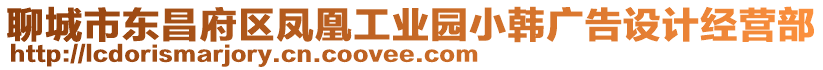 聊城市东昌府区凤凰工业园小韩广告设计经营部
http://lcdorismarjory.cn.coovee.com